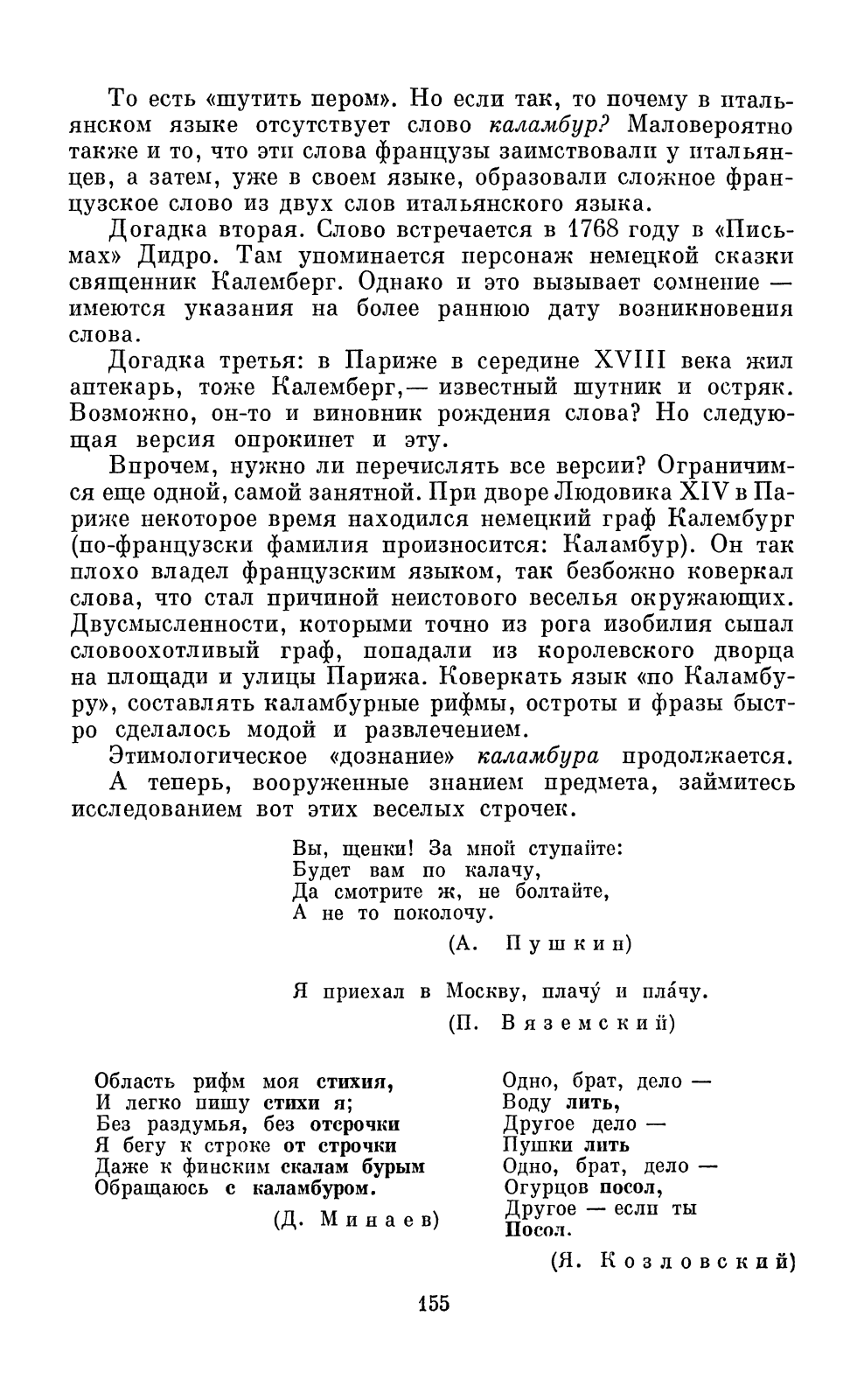 То есть «шутить пером». Но если так, то почему в итальянском языке отсутствует слово каламбур? Маловероятно также и то, что эти слова французы заимствовали у итальянцев, а затем, уже в своем языке, образовали сложное французское слово из двух слов итальянского языка.

Догадка вторая. Слово встречается в 1768 году в «Письмах» Дидро. Там упоминается персонаж немецкой сказки священник Калемберг. Однако и это вызывает сомнение — имеются указания на более раннюю дату возникновения слова.

Догадка третья: в Париже в середине XVIII века жил аптекарь, тоже Калемберг,— известный шутник и остряк. Возможно, он-то и виновник рождения слова? Но следующая версия опрокинет и эту.

Впрочем, нужно ли перечислять все версии? Ограничимся еще одной, самой занятной. При дворе Людовика XIV в Париже некоторое время находился немецкий граф Калембург (по-французски фамилия произносится: Каламбур). Он так плохо владел французским языком, так безбожно коверкал слова, что стал причиной неистового веселья окружающих. Двусмысленности, которыми точно из рога изобилия сыпал словоохотливый граф, попадали из королевского дворца на площади и улицы Парижа. Коверкать язык «по Каламбуру», составлять каламбурные рифмы, остроты и фразы быстро сделалось модой и развлечением.

Этимологическое «дознание» каламбура продолжается.

А теперь, вооруженные знанием предмета, займитесь исследованием вот этих веселых строчек.

Вы, щенки! За мной ступайте:
Будет вам по калачу,
Да смотрите ж, не болтайте,
А не то поколочу.

(А. Пушкин)

Я приехал в Москву, плачу́ и пла́чу.

(П. Вяземский)

Область рифм моя стихия,
И легко пишу стихи я;
Без раздумья, без отсрочки
Я бегу к строке от строчки
Даже к финским скалам бурым
Обращаюсь с каламбуром.

(Д. Минаев)

Одно, брат, дело —
Воду лить,
Другое дело —
Пушки лить
Одно, брат, дело —
Огурцов посол,
Другое — если ты
Посол.

(Я. Козловский)

155